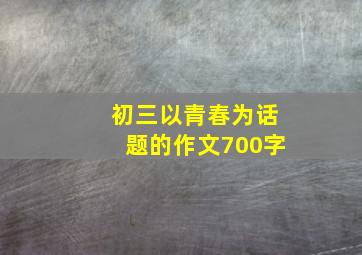 初三以青春为话题的作文700字